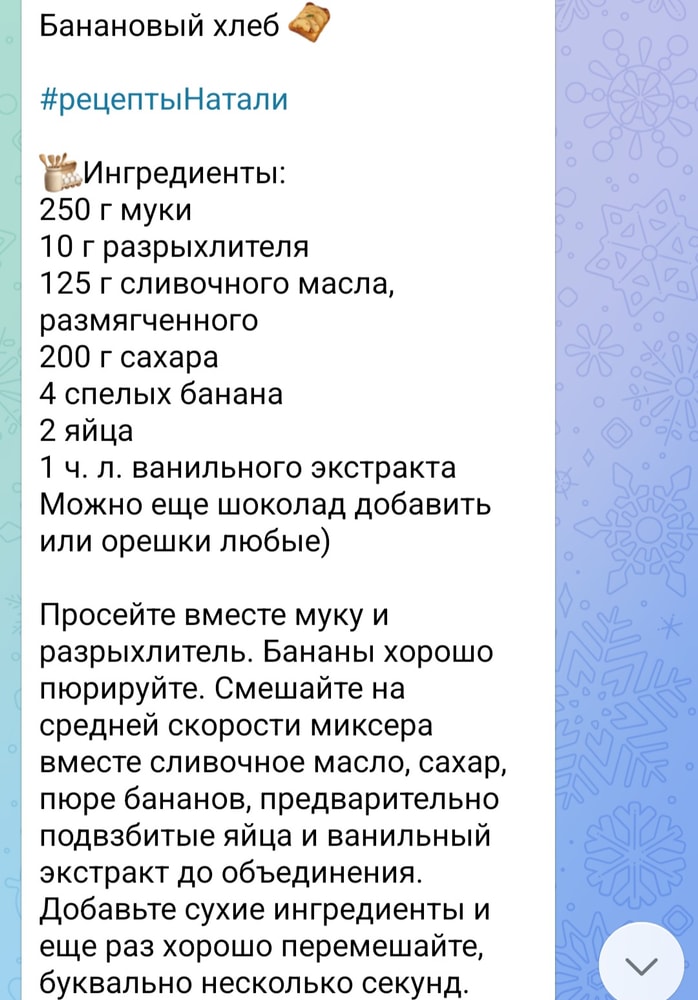 Банановый хлеб

#рецептыНатали

Ингредиенты:
250 г муки
10 г разрыхлителя
125 г сливочного масла, размягченного
200 г сахара
4 спелых банана
2 яйца
1 ч. л. ванильного экстракта
Можно еще шоколад добавить или орешки любые)

Просейте вместе муку и разрыхлитель. Бананы хорошо пюрируйте. Смешайте на средней скорости миксера вместе сливочное масло, сахар, пюре бананов, предварительно подвзбитые яйца и ванильный экстракт до объединения. Добавьте сухие ингредиенты и еще раз хорошо перемешайте, буквально несколько секунд.